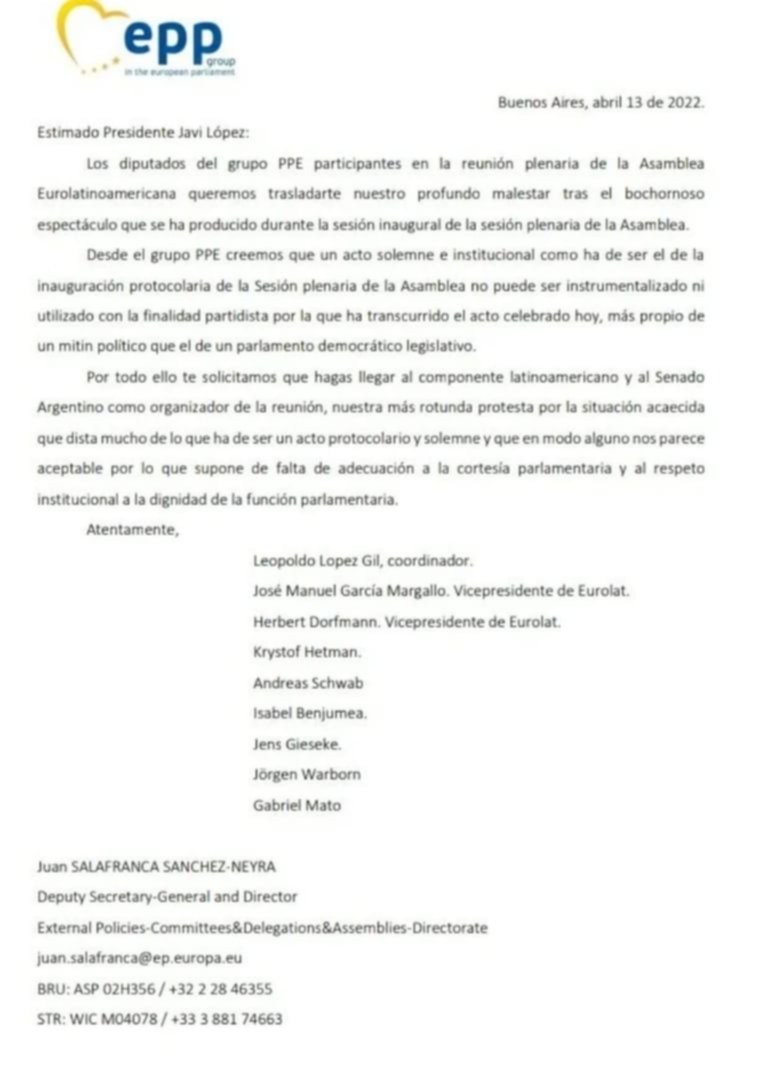 epp group in the european parliament

Buenos Aires, abril 13 de 2022.

Estimado Presidente Javi López:

Los diputados del grupo PPE participantes en la reunión plenaria de la Asamblea Eurolatinoamericana queremos trasladarte nuestro profundo malestar tras el bochornoso espectáculo que se ha producido durante la sesión inaugural de la sesión plenaria de la Asamblea.

Desde el grupo PPE creemos que un acto solemne e institucional como ha de ser el de la inauguración protocolaria de la Sesión plenaria de la Asamblea no puede ser instrumentalizado ni utilizado con la finalidad partidista por la que ha transcurrido el acto celebrado hoy, más propio de un mitin político que el de un parlamento democrático legislativo.

Por todo ello te solicitamos que hagas llegar al componente latinoamericano y al Senado Argentino como organizador de la reunión, nuestra más rotunda protesta por la situación acaecida que dista mucho de lo que ha de ser un acto protocolario y solemne y que en modo alguno nos parece aceptable por lo que supone de falta de adecuación a la cortesía parlamentaria y al respeto institucional a la dignidad de la función parlamentaria.

Atentamente,

Leopoldo Lopez Gil, coordinador.

José Manuel García Margallo. Vicepresidente de Eurolat.

Herbert Dorfmann. Vicepresidente de Eurolat.

Krystof Hetman.

Andreas Schwab

Isabel Benjumea.

Jens Gieseke.

Jörgen Warborn

Gabriel Mato

Juan SALAFRANCA SANCHEZ-NEYRA

Deputy Secretary-General and Director

External Policies-Committees&Delegations&Assemblies-Directorate

juan.salafranca@ep.europa.eu

BRU: ASP 02H356 / +32 2 28 46355

STR: WIC M04078 / +33 3 881 74663